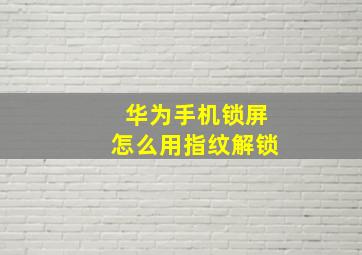 华为手机锁屏
怎么用指纹解锁